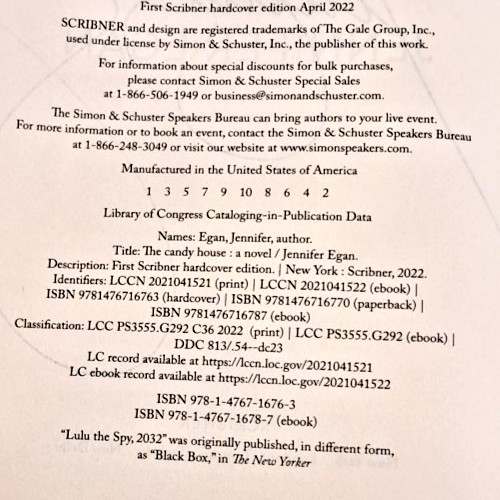 First Scribner hardcover edition April 2022

SCRIBNER and design are registered trademarks of The Gale Group, Inc., used under license by Simon & Schuster, Inc., the publisher of this work.

For information about special discounts for bulk purchases, please contact Simon & Schuster Special Sales at 1-866-506-1949 or business@simonandschuster.com.

The Simon & Schuster Speakers Bureau can bring authors to your live event. For more information or to book an event, contact the Simon & Schuster Speakers Bureau at 1-866-248-3049 or visit our website at www.simonspeakers.com.

Manufactured in the United States of America

1 3 5 7 9 10 8 6 4 2

Library of Congress Cataloging-in-Publication Data

Names: Egan, Jennifer, author.
Title: The candy house : a novel / Jennifer Egan.
Description: First Scribner hardcover edition. | New York : Scribner, 2022.
Identifiers: LCCN 2021041521 (print) | LCCN 2021041522 (ebook) | ISBN 9781476716763 (hardcover) | ISBN 9781476716770 (paperback) | ISBN 9781476716787 (ebook)
Classification: LCC PS3555.G292 C36 2022 (print) | LCC PS3555.G292 (ebook) | DDC 813/.54--dc23
LC record available at https://lccn.loc.gov/2021041521
LC ebook record available at https://lccn.loc.gov/2021041522

ISBN 978-1-4767-1676-3
ISBN 978-1-4767-1678-7 (ebook)

"Lulu the Spy, 2032" was originally published, in different form, as "Black Box," in The New Yorker